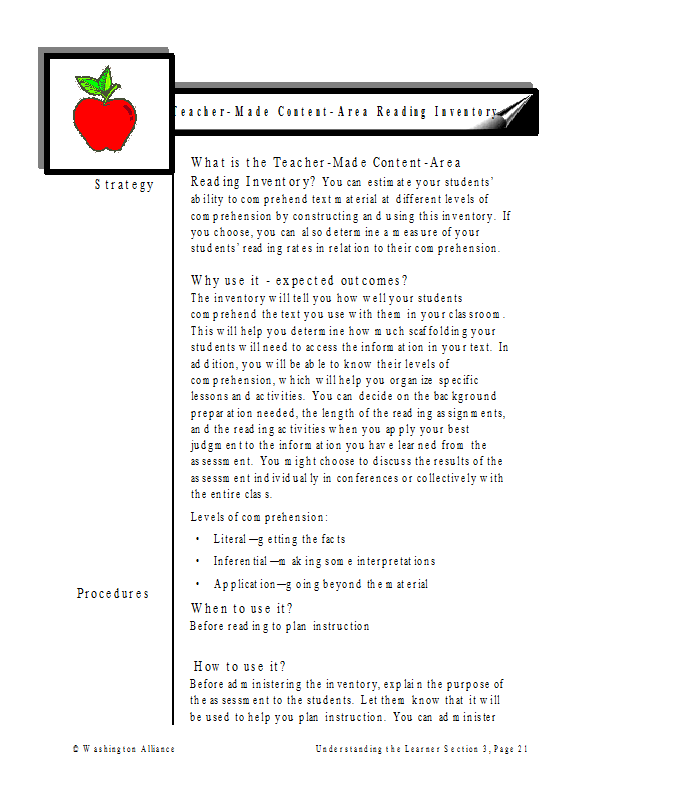 Teacher-Made Content-Area Reading Inventory

Strategy

What is the Teacher-Made Content-Area Reading Inventory? You can estimate your students' ability to comprehend text material at different levels of comprehension by constructing and using this inventory. If you choose, you can also determine a measure of your students' reading rates in relation to their comprehension.

Why use it - expected outcomes?
The inventory will tell you how well your students comprehend the text you use with them in your classroom. This will help you determine how much scaffolding your students will need to access the information in your text. In addition, you will be able to know their levels of comprehension, which will help you organize specific lessons and activities. You can decide on the background preparation needed, the length of the reading assignments, and the reading activities when you apply your best judgment to the information you have learned from the assessment. You might choose to discuss the results of the assessment individually in conferences or collectively with the entire class.

Levels of comprehension:

• Literal—getting the facts
• Inferential—making some interpretations
• Application—going beyond the material

Procedures

When to use it?
Before reading to plan instruction

How to use it?
Before administering the inventory, explain the purpose of the assessment to the students. Let them know that it will be used to help you plan instruction. You can administer

© Washington Alliance

Understanding the Learner Section 3, Page 21